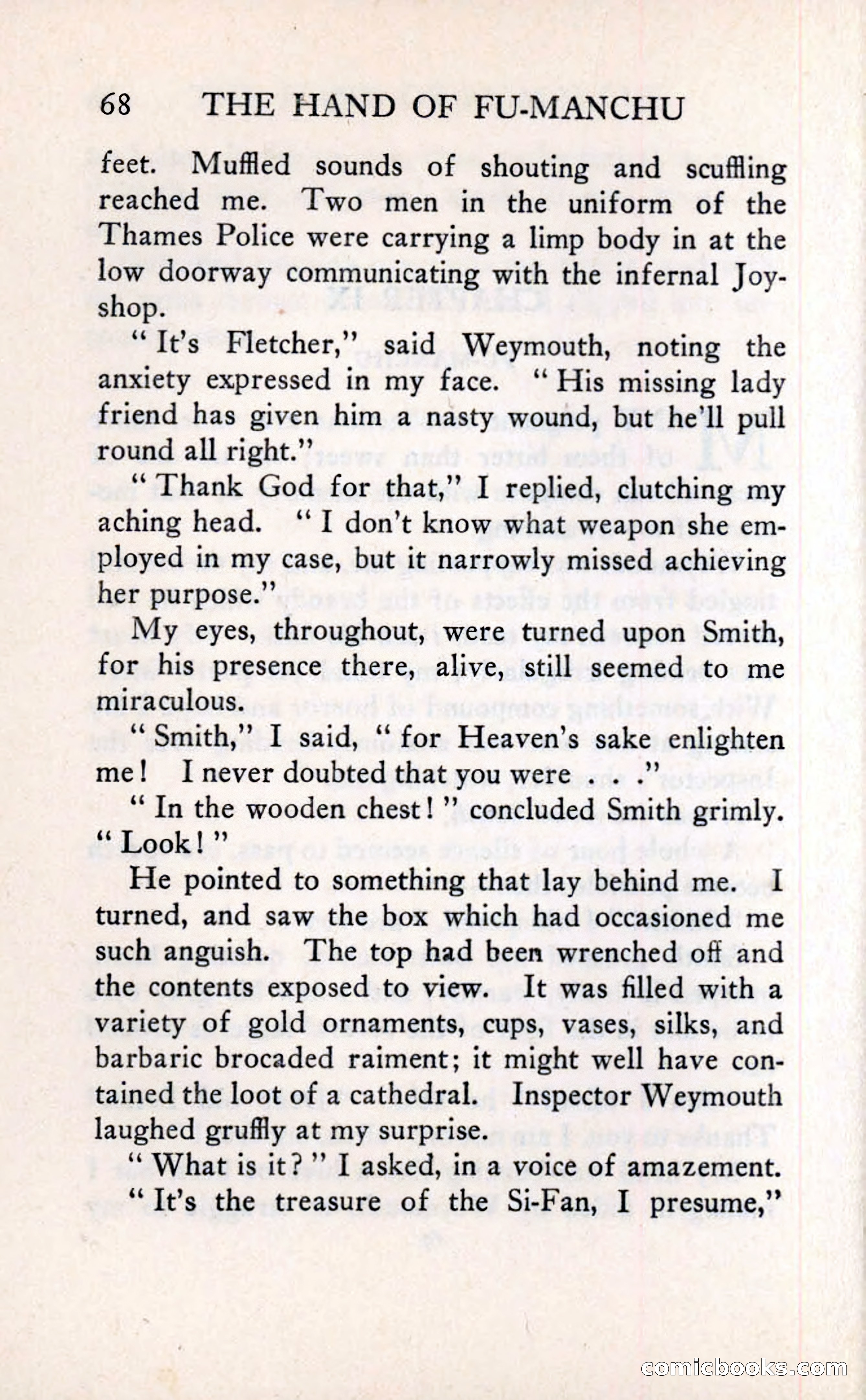 68 THE HAND OF FU-MANCHU

feet. Muffled sounds of shouting and scuffling reached me. Two men in the uniform of the Thames Police were carrying a limp body in at the low doorway communicating with the infernal Joy-shop.

" It's Fletcher," said Weymouth, noting the anxiety expressed in my face. " His missing lady friend has given him a nasty wound, but he'll pull round all right."

" Thank God for that," I replied, clutching my aching head. " I don't know what weapon she employed in my case, but it narrowly missed achieving her purpose."

My eyes, throughout, were turned upon Smith, for his presence there, alive, still seemed to me miraculous.

" Smith," I said, " for Heaven's sake enlighten me! I never doubted that you were . . ."

" In the wooden chest! " concluded Smith grimly. " Look! "

He pointed to something that lay behind me. I turned, and saw the box which had occasioned me such anguish. The top had been wrenched off and the contents exposed to view. It was filled with a variety of gold ornaments, cups, vases, silks, and barbaric brocaded raiment; it might well have contained the loot of a cathedral. Inspector Weymouth laughed gruffly at my surprise.

" What is it? " I asked, in a voice of amazement.

" It's the treasure of the Si-Fan, I presume,"

comicbooks.com